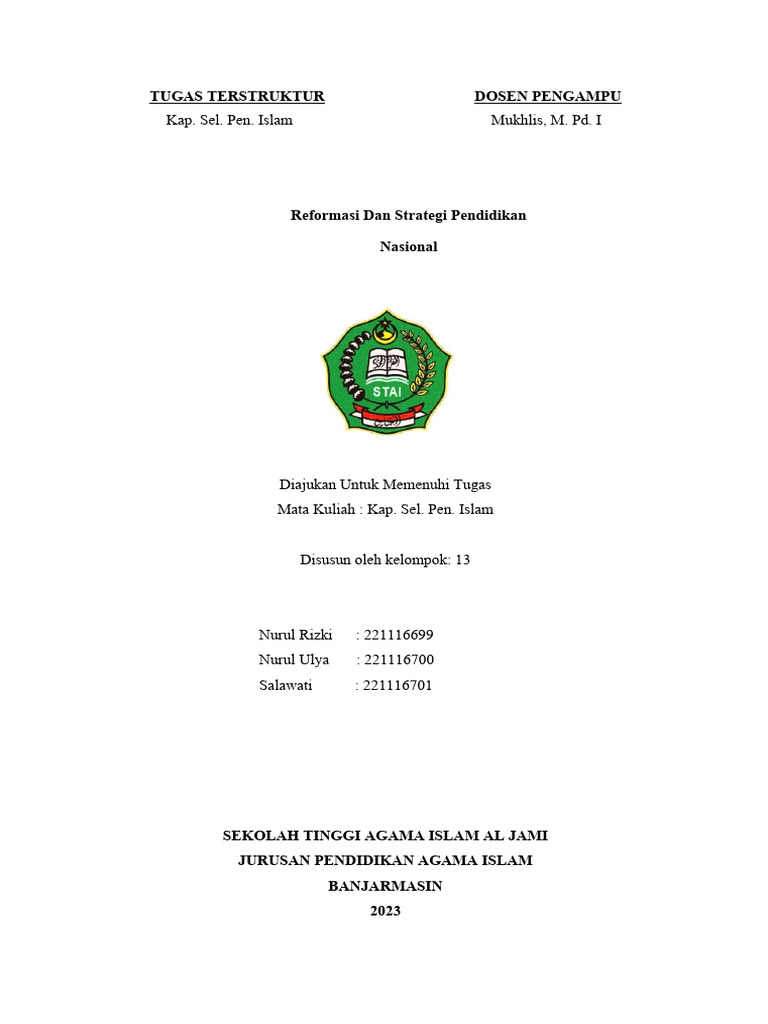 TUGAS TERSTRUKTUR
Kap. Sel. Pen. Islam

DOSEN PENGAMPU
Mukhlis, M. Pd. I

Reformasi Dan Strategi Pendidikan

Nasional

STAI

Diajukan Untuk Memenuhi Tugas
Mata Kuliah : Kap. Sel. Pen. Islam

Disusun oleh kelompok: 13

Nurul Rizki : 221116699
Nurul Ulya : 221116700
Salawati : 221116701

SEKOLAH TINGGI AGAMA ISLAM AL JAMI
JURUSAN PENDIDIKAN AGAMA ISLAM
BANJARMASIN
2023